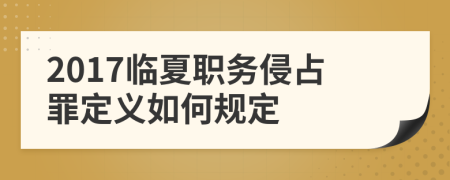 2017临夏职务侵占罪定义如何规定